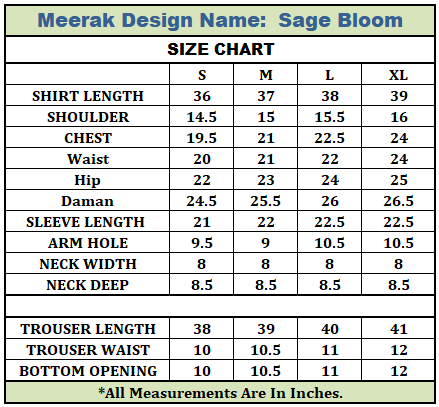 Meerak Design Name: Sage Bloom

SIZE CHART

| | S | M | L | XL |
|---|---|---|---|---|
| SHIRT LENGTH | 36 | 37 | 38 | 39 |
| SHOULDER | 14.5 | 15 | 15.5 | 16 |
| CHEST | 19.5 | 21 | 22.5 | 24 |
| Waist | 20 | 21 | 22 | 24 |
| Hip | 22 | 23 | 24 | 25 |
| Daman | 24.5 | 25.5 | 26 | 26.5 |
| SLEEVE LENGTH | 21 | 22 | 22.5 | 22.5 |
| ARM HOLE | 9.5 | 9 | 10.5 | 10.5 |
| NECK WIDTH | 8 | 8 | 8 | 8 |
| NECK DEEP | 8.5 | 8.5 | 8.5 | 8.5 |
| | | | | |
| TROUSER LENGTH | 38 | 39 | 40 | 41 |
| TROUSER WAIST | 10 | 10.5 | 11 | 12 |
| BOTTOM OPENING | 10 | 10.5 | 11 | 12 |

*All Measurements Are In Inches.